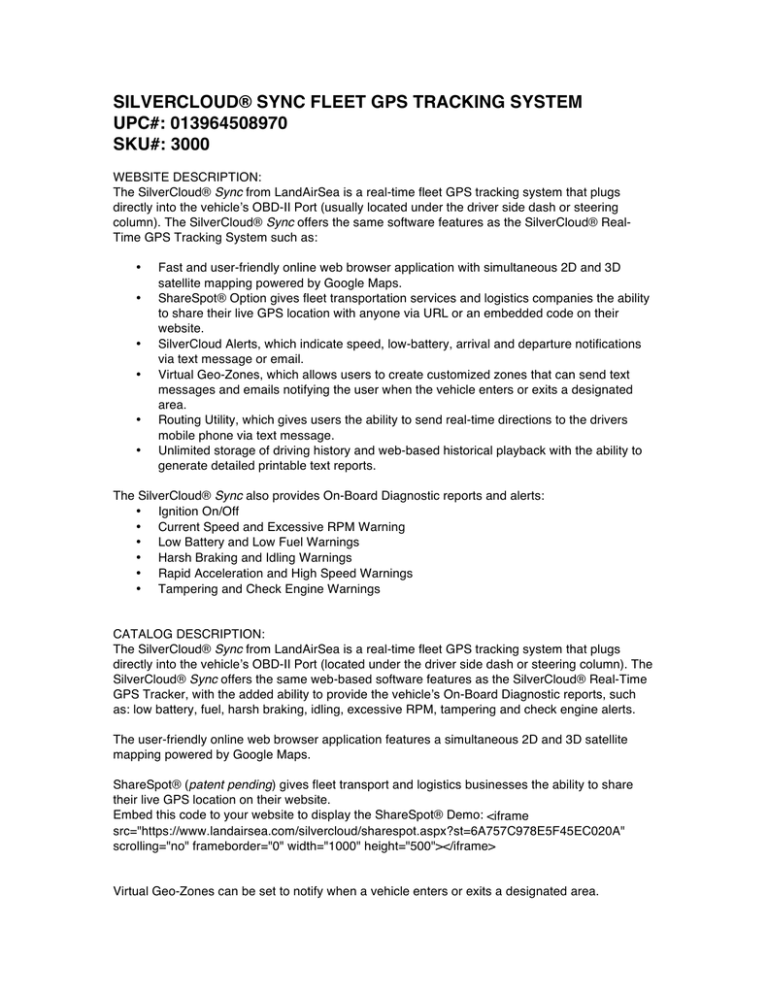 SILVERCLOUD® SYNC FLEET GPS TRACKING SYSTEM
UPC#: 013964508970
SKU#: 3000

WEBSITE DESCRIPTION:
The SilverCloud® Sync from LandAirSea is a real-time fleet GPS tracking system that plugs directly into the vehicle's OBD-II Port (usually located under the driver side dash or steering column). The SilverCloud® Sync offers the same software features as the SilverCloud® Real-Time GPS Tracking System such as:

• Fast and user-friendly online web browser application with simultaneous 2D and 3D satellite mapping powered by Google Maps.
• ShareSpot® Option gives fleet transportation services and logistics companies the ability to share their live GPS location with anyone via URL or an embedded code on their website.
• SilverCloud Alerts, which indicate speed, low-battery, arrival and departure notifications via text message or email.
• Virtual Geo-Zones, which allows users to create customized zones that can send text messages and emails notifying the user when the vehicle enters or exits a designated area.
• Routing Utility, which gives users the ability to send real-time directions to the drivers mobile phone via text message.
• Unlimited storage of driving history and web-based historical playback with the ability to generate detailed printable text reports.

The SilverCloud® Sync also provides On-Board Diagnostic reports and alerts:
• Ignition On/Off
• Current Speed and Excessive RPM Warning
• Low Battery and Low Fuel Warnings
• Harsh Braking and Idling Warnings
• Rapid Acceleration and High Speed Warnings
• Tampering and Check Engine Warnings

CATALOG DESCRIPTION:
The SilverCloud® Sync from LandAirSea is a real-time fleet GPS tracking system that plugs directly into the vehicle's OBD-II Port (located under the driver side dash or steering column). The SilverCloud® Sync offers the same web-based software features as the SilverCloud® Real-Time GPS Tracker, with the added ability to provide the vehicle's On-Board Diagnostic reports, such as: low battery, fuel, harsh braking, idling, excessive RPM, tampering and check engine alerts.

The user-friendly online web browser application features a simultaneous 2D and 3D satellite mapping powered by Google Maps.

ShareSpot® (patent pending) gives fleet transport and logistics businesses the ability to share their live GPS location on their website.
Embed this code to your website to display the ShareSpot® Demo: <iframe src="https://www.landairsea.com/silvercloud/sharespot.aspx?st=6A757C978E5F45EC020A" scrolling="no" frameborder="0" width="1000" height="500"></iframe>

Virtual Geo-Zones can be set to notify when a vehicle enters or exits a designated area.